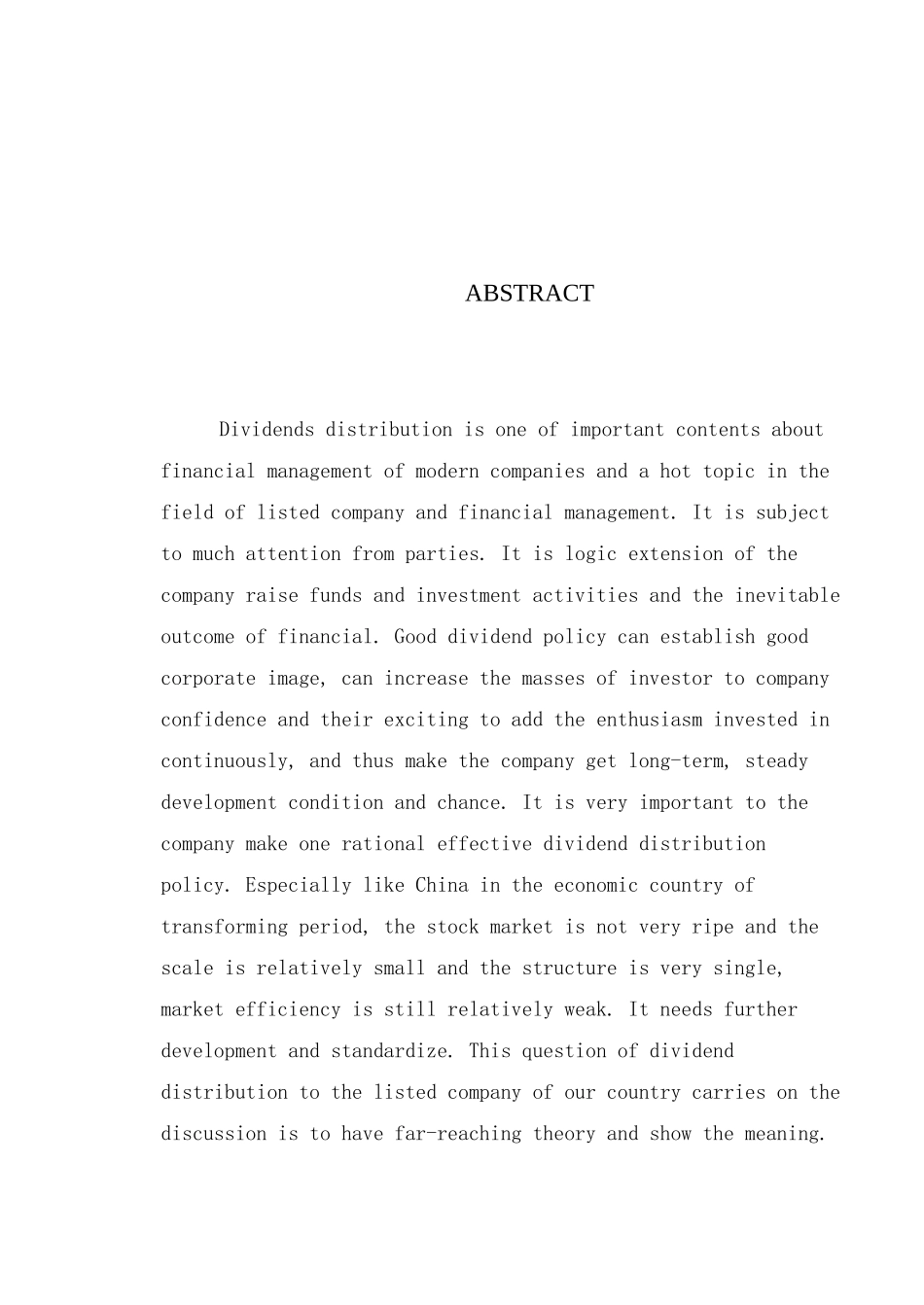 ABSTRACT

Dividends distribution is one of important contents about financial management of modern companies and a hot topic in the field of listed company and financial management. It is subject to much attention from parties. It is logic extension of the company raise funds and investment activities and the inevitable outcome of financial. Good dividend policy can establish good corporate image, can increase the masses of investor to company confidence and their exciting to add the enthusiasm invested in continuously, and thus make the company get long-term, steady development condition and chance. It is very important to the company make one rational effective dividend distribution policy. Especially like China in the economic country of transforming period, the stock market is not very ripe and the scale is relatively small and the structure is very single, market efficiency is still relatively weak. It needs further development and standardize. This question of dividend distribution to the listed company of our country carries on the discussion is to have far-reaching theory and show the meaning.